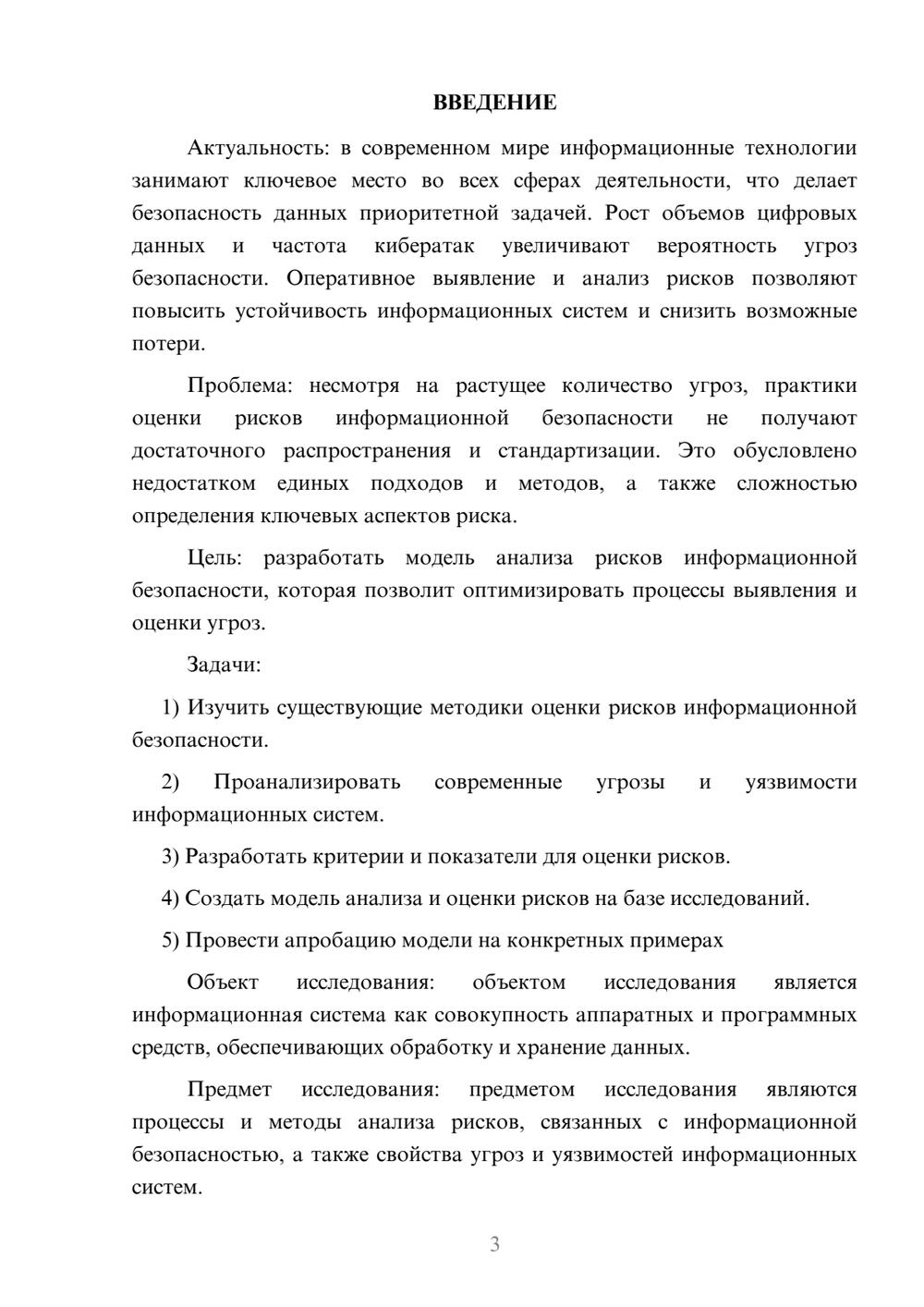 ВВЕДЕНИЕ

Актуальность: в современном мире информационные технологии занимают ключевое место во всех сферах деятельности, что делает безопасность данных приоритетной задачей. Рост объемов цифровых данных и частота кибератак увеличивают вероятность угроз безопасности. Оперативное выявление и анализ рисков позволяют повысить устойчивость информационных систем и снизить возможные потери.

Проблема: несмотря на растущее количество угроз, практики оценки рисков информационной безопасности не получают достаточного распространения и стандартизации. Это обусловлено недостатком единых подходов и методов, а также сложностью определения ключевых аспектов риска.

Цель: разработать модель анализа рисков информационной безопасности, которая позволит оптимизировать процессы выявления и оценки угроз.

Задачи:

1) Изучить существующие методики оценки рисков информационной безопасности.

2) Проанализировать современные угрозы и уязвимости информационных систем.

3) Разработать критерии и показатели для оценки рисков.

4) Создать модель анализа и оценки рисков на базе исследований.

5) Провести апробацию модели на конкретных примерах

Объект исследования: объектом исследования является информационная система как совокупность аппаратных и программных средств, обеспечивающих обработку и хранение данных.

Предмет исследования: предметом исследования являются процессы и методы анализа рисков, связанных с информационной безопасностью, а также свойства угроз и уязвимостей информационных систем.

3